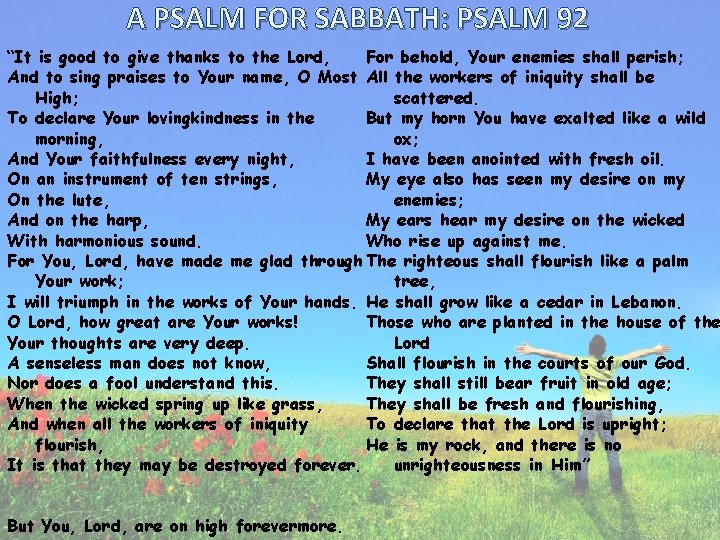 A PSALM FOR SABBATH: PSALM 92

"It is good to give thanks to the Lord,
And to sing praises to Your name, O Most High;
To declare Your lovingkindness in the morning,
And Your faithfulness every night,
On an instrument of ten strings,
On the lute,
And on the harp,
With harmonious sound.
For You, Lord, have made me glad through Your work;
I will triumph in the works of Your hands.
O Lord, how great are Your works!
Your thoughts are very deep.
A senseless man does not know,
Nor does a fool understand this.
When the wicked spring up like grass,
And when all the workers of iniquity flourish,
It is that they may be destroyed forever.

But You, Lord, are on high forevermore.

For behold, Your enemies shall perish;
All the workers of iniquity shall be scattered.
But my horn You have exalted like a wild ox;
I have been anointed with fresh oil.
My eye also has seen my desire on my enemies;
My ears hear my desire on the wicked
Who rise up against me.
The righteous shall flourish like a palm tree,
He shall grow like a cedar in Lebanon.
Those who are planted in the house of the Lord
Shall flourish in the courts of our God.
They shall still bear fruit in old age;
They shall be fresh and flourishing,
To declare that the Lord is upright;
He is my rock, and there is no unrighteousness in Him"